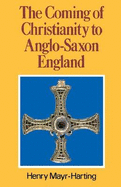 The Coming of Christianity to Anglo-Saxon England

Henry Mayr-Harting